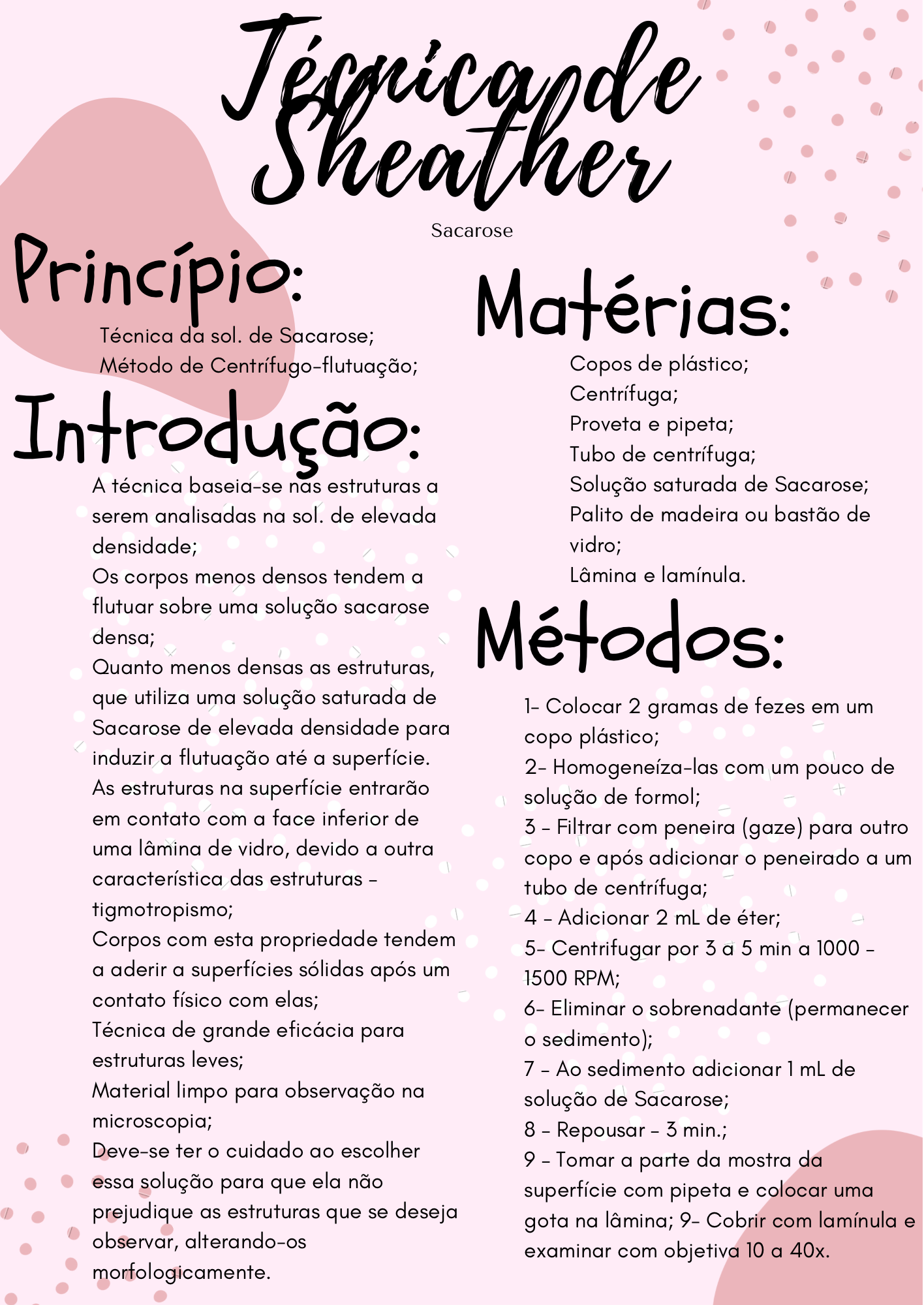 Técnica de Sheather

Sacarose

Princípio:

Técnica da sol. de Sacarose;
Método de Centrífugo-flutuação;

Introdução:

A técnica baseia-se nas estruturas a serem analisadas na sol. de elevada densidade;
Os corpos menos densos tendem a flutuar sobre uma solução sacarose densa;
Quanto menos densas as estruturas, que utiliza uma solução saturada de Sacarose de elevada densidade para induzir a flutuação até a superfície.
As estruturas na superfície entrarão em contato com a face inferior de uma lâmina de vidro, devido a outra característica das estruturas - tigmotropismo;
Corpos com esta propriedade tendem a aderir a superfícies sólidas após um contato físico com elas;
Técnica de grande eficácia para estruturas leves;
Material limpo para observação na microscopia;
Deve-se ter o cuidado ao escolher essa solução para que ela não prejudique as estruturas que se deseja observar, alterando-os morfologicamente.

Matérias:

Copos de plástico;
Centrífuga;
Proveta e pipeta;
Tubo de centrífuga;
Solução saturada de Sacarose;
Palito de madeira ou bastão de vidro;
Lâmina e lamínula.

Métodos:

1- Colocar 2 gramas de fezes em um copo plástico;
2- Homogeneíza-las com um pouco de solução de formol;
3 - Filtrar com peneira (gaze) para outro copo e após adicionar o peneirado a um tubo de centrífuga;
4 - Adicionar 2 mL de éter;
5- Centrifugar por 3 a 5 min a 1000 - 1500 RPM;
6- Eliminar o sobrenadante (permanecer o sedimento);
7 - Ao sedimento adicionar 1 mL de solução de Sacarose;
8 - Repousar - 3 min.;
9 - Tomar a parte da mostra da superfície com pipeta e colocar uma gota na lâmina; 9- Cobrir com lamínula e examinar com objetiva 10 a 40x.